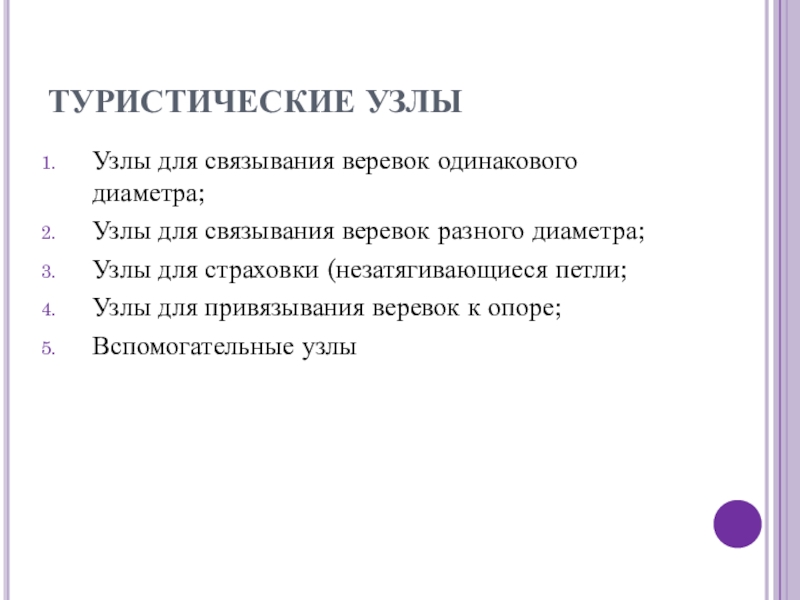 ТУРИСТИЧЕСКИЕ УЗЛЫ

1. Узлы для связывания веревок одинакового диаметра;
2. Узлы для связывания веревок разного диаметра;
3. Узлы для страховки (незатягивающиеся петли;
4. Узлы для привязывания веревок к опоре;
5. Вспомогательные узлы